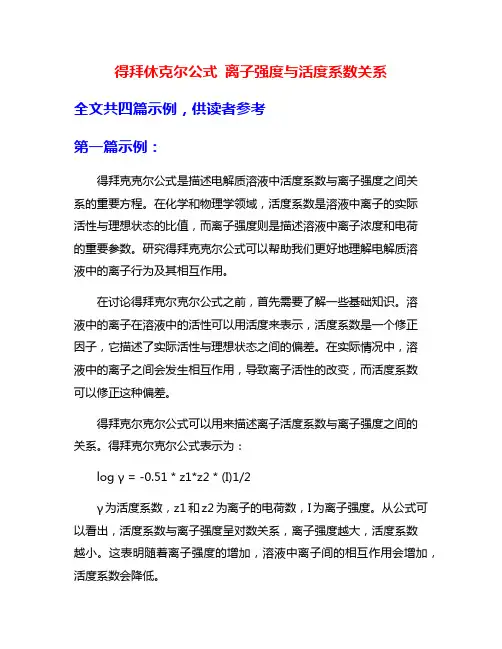 得拜休克尔公式 离子强度与活度系数关系

全文共四篇示例，供读者参考

第一篇示例：

得拜克克尔公式是描述电解质溶液中活度系数与离子强度之间关系的重要方程。在化学和物理学领域，活度系数是溶液中离子的实际活性与理想状态的比值，而离子强度则是描述溶液中离子浓度和电荷的重要参数。研究得拜克克尔公式可以帮助我们更好地理解电解质溶液中的离子行为及其相互作用。

在讨论得拜克尔克尔公式之前，首先需要了解一些基础知识。溶液中的离子在溶液中的活性可以用活度来表示，活度系数是一个修正因子，它描述了实际活性与理想状态之间的偏差。在实际情况中，溶液中的离子之间会发生相互作用，导致离子活性的改变，而活度系数可以修正这种偏差。

得拜克尔克尔公式可以用来描述离子活度系数与离子强度之间的关系。得拜克尔克尔公式表示为：

log γ = -0.51 * z1*z2 * (I)1/2

γ为活度系数，z1和z2为离子的电荷数，I为离子强度。从公式可以看出，活度系数与离子强度呈对数关系，离子强度越大，活度系数越小。这表明随着离子强度的增加，溶液中离子间的相互作用会增加，活度系数会降低。